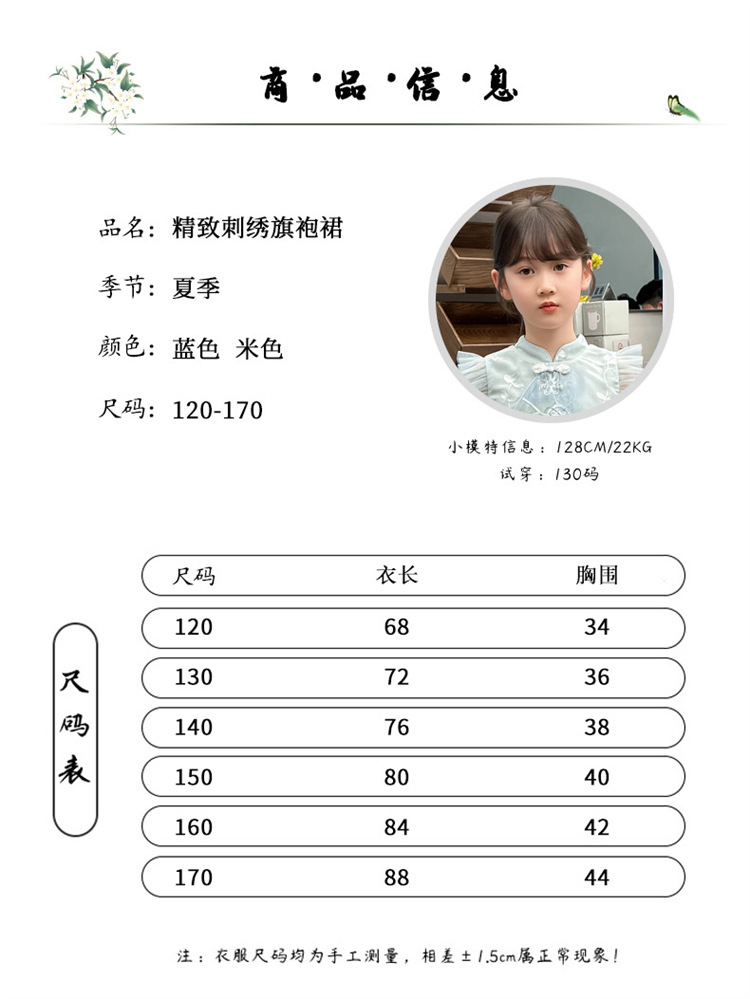 商·品·信·息

品名：精致刺绣旗袍裙

季节：夏季

颜色：蓝色 米色

尺码：120-170

小模特信息：128CM/22KG
试穿：130码

尺码表

| 尺码 | 衣长 | 胸围 |
|---|---|---|
| 120 | 68 | 34 |
| 130 | 72 | 36 |
| 140 | 76 | 38 |
| 150 | 80 | 40 |
| 160 | 84 | 42 |
| 170 | 88 | 44 |

注：衣服尺码均为手工测量，相差±1.5cm属正常现象！